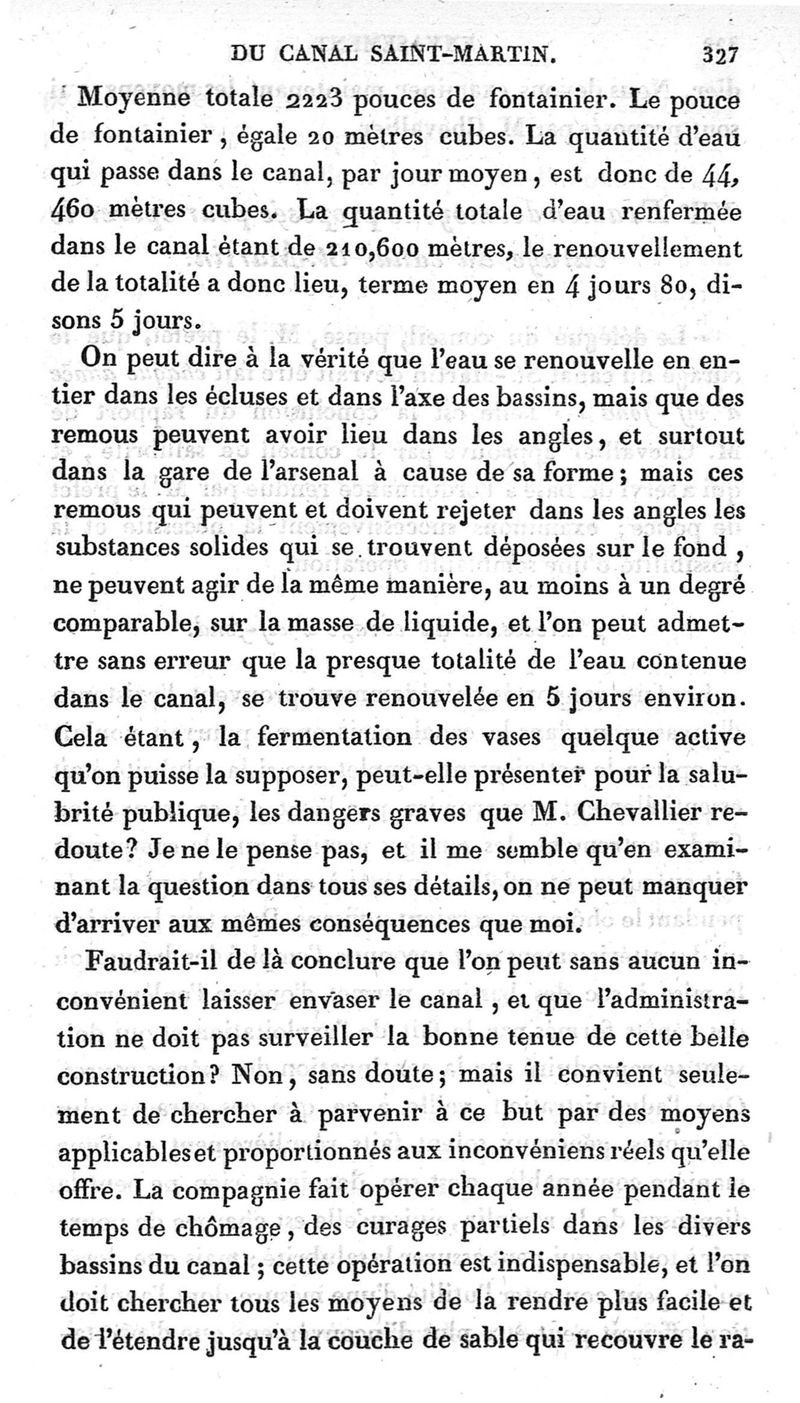 DU CANAL SAINT-MARTIN. 327

Moyenne totale 2223 pouces de fontainier. Le pouce de fontainier, égale 20 mètres cubes. La quantité d'eau qui passe dans le canal, par jour moyen, est donc de 44, 460 mètres cubes. La quantité totale d'eau renfermée dans le canal étant de 210,600 mètres, le renouvellement de la totalité a donc lieu, terme moyen en 4 jours 80, disons 5 jours.

On peut dire à la vérité que l'eau se renouvelle en entier dans les écluses et dans l'axe des bassins, mais que des remous peuvent avoir lieu dans les angles, et surtout dans la gare de l'arsenal à cause de sa forme; mais ces remous qui peuvent et doivent rejeter dans les angles les substances solides qui se trouvent déposées sur le fond, ne peuvent agir de la même manière, au moins à un degré comparable, sur la masse de liquide, et l'on peut admettre sans erreur que la presque totalité de l'eau contenue dans le canal, se trouve renouvelée en 5 jours environ. Cela étant, la fermentation des vases quelque active qu'on puisse la supposer, peut-elle présenter pour la salubrité publique, les dangers graves que M. Chevallier redoute? Je ne le pense pas, et il me semble qu'en examinant la question dans tous ses détails, on ne peut manquer d'arriver aux mêmes conséquences que moi.

Faudrait-il de là conclure que l'on peut sans aucun inconvénient laisser envaser le canal, et que l'administration ne doit pas surveiller la bonne tenue de cette belle construction? Non, sans doute; mais il convient seulement de chercher à parvenir à ce but par des moyens applicables et proportionnés aux inconvéniens réels qu'elle offre. La compagnie fait opérer chaque année pendant le temps de chômage, des curages partiels dans les divers bassins du canal; cette opération est indispensable, et l'on doit chercher tous les moyens de la rendre plus facile et de l'étendre jusqu'à la couche de sable qui recouvre le ra-